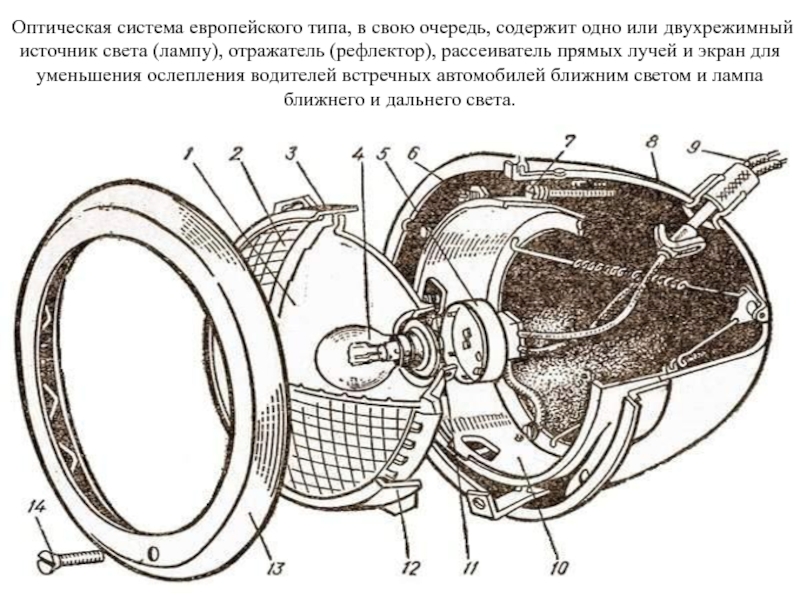 Оптическая система европейского типа, в свою очередь, содержит одно или двухрежимный источник света (лампу), отражатель (рефлектор), рассеиватель прямых лучей и экран для уменьшения ослепления водителей встречных автомобилей ближним светом и лампа ближнего и дальнего света.

1
2
3
4
5
6
7
8
9
14
13
12
11
10